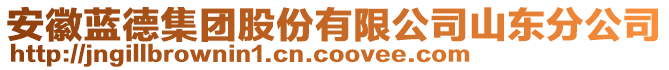 安徽蓝德集团股份有限公司山东分公司
http://jngillbrownin1.cn.coovee.com